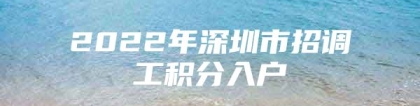 2022年深圳市招调工积分入户